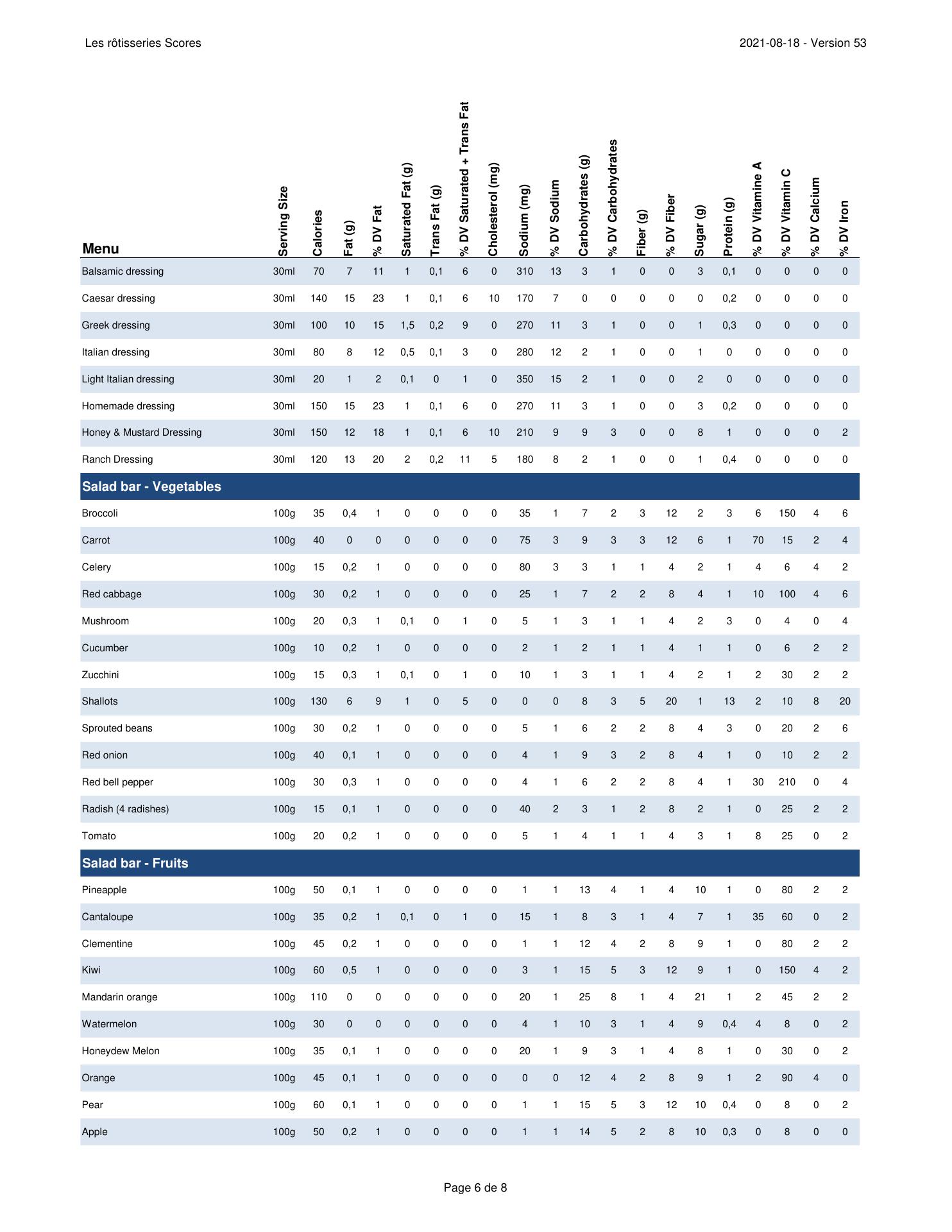 Les rôtisseries Scores

2021-08-18 - Version 53

| Menu | Serving Size | Calories | Fat (g) | % DV Fat | Saturated Fat (g) | Trans Fat (g) | % DV Saturated + Trans Fat | Cholesterol (mg) | Sodium (mg) | % DV Sodium | Carbohydrates (g) | % DV Carbohydrates | Fiber (g) | % DV Fiber | Sugar (g) | Protein (g) | % DV Vitamine A | % DV Vitamin C | % DV Calcium | % DV Iron |
|---|---|---|---|---|---|---|---|---|---|---|---|---|---|---|---|---|---|---|---|---|
| Balsamic dressing | 30ml | 70 | 7 | 11 | 1 | 0,1 | 6 | 0 | 310 | 13 | 3 | 1 | 0 | 0 | 3 | 0,1 | 0 | 0 | 0 | 0 |
| Caesar dressing | 30ml | 140 | 15 | 23 | 1 | 0,1 | 6 | 10 | 170 | 7 | 0 | 0 | 0 | 0 | 0 | 0,2 | 0 | 0 | 0 | 0 |
| Greek dressing | 30ml | 100 | 10 | 15 | 1,5 | 0,2 | 9 | 0 | 270 | 11 | 3 | 1 | 0 | 0 | 1 | 0,3 | 0 | 0 | 0 | 0 |
| Italian dressing | 30ml | 80 | 8 | 12 | 0,5 | 0,1 | 3 | 0 | 280 | 12 | 2 | 1 | 0 | 0 | 1 | 0 | 0 | 0 | 0 | 0 |
| Light Italian dressing | 30ml | 20 | 1 | 2 | 0,1 | 0 | 1 | 0 | 350 | 15 | 2 | 1 | 0 | 0 | 2 | 0 | 0 | 0 | 0 | 0 |
| Homemade dressing | 30ml | 150 | 15 | 23 | 1 | 0,1 | 6 | 0 | 270 | 11 | 3 | 1 | 0 | 0 | 3 | 0,2 | 0 | 0 | 0 | 0 |
| Honey & Mustard Dressing | 30ml | 150 | 12 | 18 | 1 | 0,1 | 6 | 10 | 210 | 9 | 9 | 3 | 0 | 0 | 8 | 1 | 0 | 0 | 0 | 2 |
| Ranch Dressing | 30ml | 120 | 13 | 20 | 2 | 0,2 | 11 | 5 | 180 | 8 | 2 | 1 | 0 | 0 | 1 | 0,4 | 0 | 0 | 0 | 0 |
| Salad bar - Vegetables | | | | | | | | | | | | | | | | | | | | |
| Broccoli | 100g | 35 | 0,4 | 1 | 0 | 0 | 0 | 0 | 35 | 1 | 7 | 2 | 3 | 12 | 2 | 3 | 6 | 150 | 4 | 6 |
| Carrot | 100g | 40 | 0 | 0 | 0 | 0 | 0 | 0 | 75 | 3 | 9 | 3 | 3 | 12 | 6 | 1 | 70 | 15 | 2 | 4 |
| Celery | 100g | 15 | 0,2 | 1 | 0 | 0 | 0 | 0 | 80 | 3 | 3 | 1 | 1 | 4 | 2 | 1 | 4 | 6 | 4 | 2 |
| Red cabbage | 100g | 30 | 0,2 | 1 | 0 | 0 | 0 | 0 | 25 | 1 | 7 | 2 | 2 | 8 | 4 | 1 | 10 | 100 | 4 | 6 |
| Mushroom | 100g | 20 | 0,3 | 1 | 0,1 | 0 | 1 | 0 | 5 | 1 | 3 | 1 | 1 | 4 | 2 | 3 | 0 | 4 | 0 | 4 |
| Cucumber | 100g | 10 | 0,2 | 1 | 0 | 0 | 0 | 0 | 2 | 1 | 2 | 1 | 1 | 4 | 1 | 1 | 0 | 6 | 2 | 2 |
| Zucchini | 100g | 15 | 0,3 | 1 | 0,1 | 0 | 1 | 0 | 10 | 1 | 3 | 1 | 1 | 4 | 2 | 1 | 2 | 30 | 2 | 2 |
| Shallots | 100g | 130 | 6 | 9 | 1 | 0 | 5 | 0 | 0 | 0 | 8 | 3 | 5 | 20 | 1 | 13 | 2 | 10 | 8 | 20 |
| Sprouted beans | 100g | 30 | 0,2 | 1 | 0 | 0 | 0 | 0 | 5 | 1 | 6 | 2 | 2 | 8 | 4 | 3 | 0 | 20 | 2 | 6 |
| Red onion | 100g | 40 | 0,1 | 1 | 0 | 0 | 0 | 0 | 4 | 1 | 9 | 3 | 2 | 8 | 4 | 1 | 0 | 10 | 2 | 2 |
| Red bell pepper | 100g | 30 | 0,3 | 1 | 0 | 0 | 0 | 0 | 4 | 1 | 6 | 2 | 2 | 8 | 4 | 1 | 30 | 210 | 0 | 4 |
| Radish (4 radishes) | 100g | 15 | 0,1 | 1 | 0 | 0 | 0 | 0 | 40 | 2 | 3 | 1 | 2 | 8 | 2 | 1 | 0 | 25 | 2 | 2 |
| Tomato | 100g | 20 | 0,2 | 1 | 0 | 0 | 0 | 0 | 5 | 1 | 4 | 1 | 1 | 4 | 3 | 1 | 8 | 25 | 0 | 2 |
| Salad bar - Fruits | | | | | | | | | | | | | | | | | | | | |
| Pineapple | 100g | 50 | 0,1 | 1 | 0 | 0 | 0 | 0 | 1 | 1 | 13 | 4 | 1 | 4 | 10 | 1 | 0 | 80 | 2 | 2 |
| Cantaloupe | 100g | 35 | 0,2 | 1 | 0,1 | 0 | 1 | 0 | 15 | 1 | 8 | 3 | 1 | 4 | 7 | 1 | 35 | 60 | 0 | 2 |
| Clementine | 100g | 45 | 0,2 | 1 | 0 | 0 | 0 | 0 | 1 | 1 | 12 | 4 | 2 | 8 | 9 | 1 | 0 | 80 | 2 | 2 |
| Kiwi | 100g | 60 | 0,5 | 1 | 0 | 0 | 0 | 0 | 3 | 1 | 15 | 5 | 3 | 12 | 9 | 1 | 0 | 150 | 4 | 2 |
| Mandarin orange | 100g | 110 | 0 | 0 | 0 | 0 | 0 | 0 | 20 | 1 | 25 | 8 | 1 | 4 | 21 | 1 | 2 | 45 | 2 | 2 |
| Watermelon | 100g | 30 | 0 | 0 | 0 | 0 | 0 | 0 | 4 | 1 | 10 | 3 | 1 | 4 | 9 | 0,4 | 4 | 8 | 0 | 2 |
| Honeydew Melon | 100g | 35 | 0,1 | 1 | 0 | 0 | 0 | 0 | 20 | 1 | 9 | 3 | 1 | 4 | 8 | 1 | 0 | 30 | 0 | 2 |
| Orange | 100g | 45 | 0,1 | 1 | 0 | 0 | 0 | 0 | 0 | 0 | 12 | 4 | 2 | 8 | 9 | 1 | 2 | 90 | 4 | 0 |
| Pear | 100g | 60 | 0,1 | 1 | 0 | 0 | 0 | 0 | 1 | 1 | 15 | 5 | 3 | 12 | 10 | 0,4 | 0 | 8 | 0 | 2 |
| Apple | 100g | 50 | 0,2 | 1 | 0 | 0 | 0 | 0 | 1 | 1 | 14 | 5 | 2 | 8 | 10 | 0,3 | 0 | 8 | 0 | 0 |

Page 6 de 8